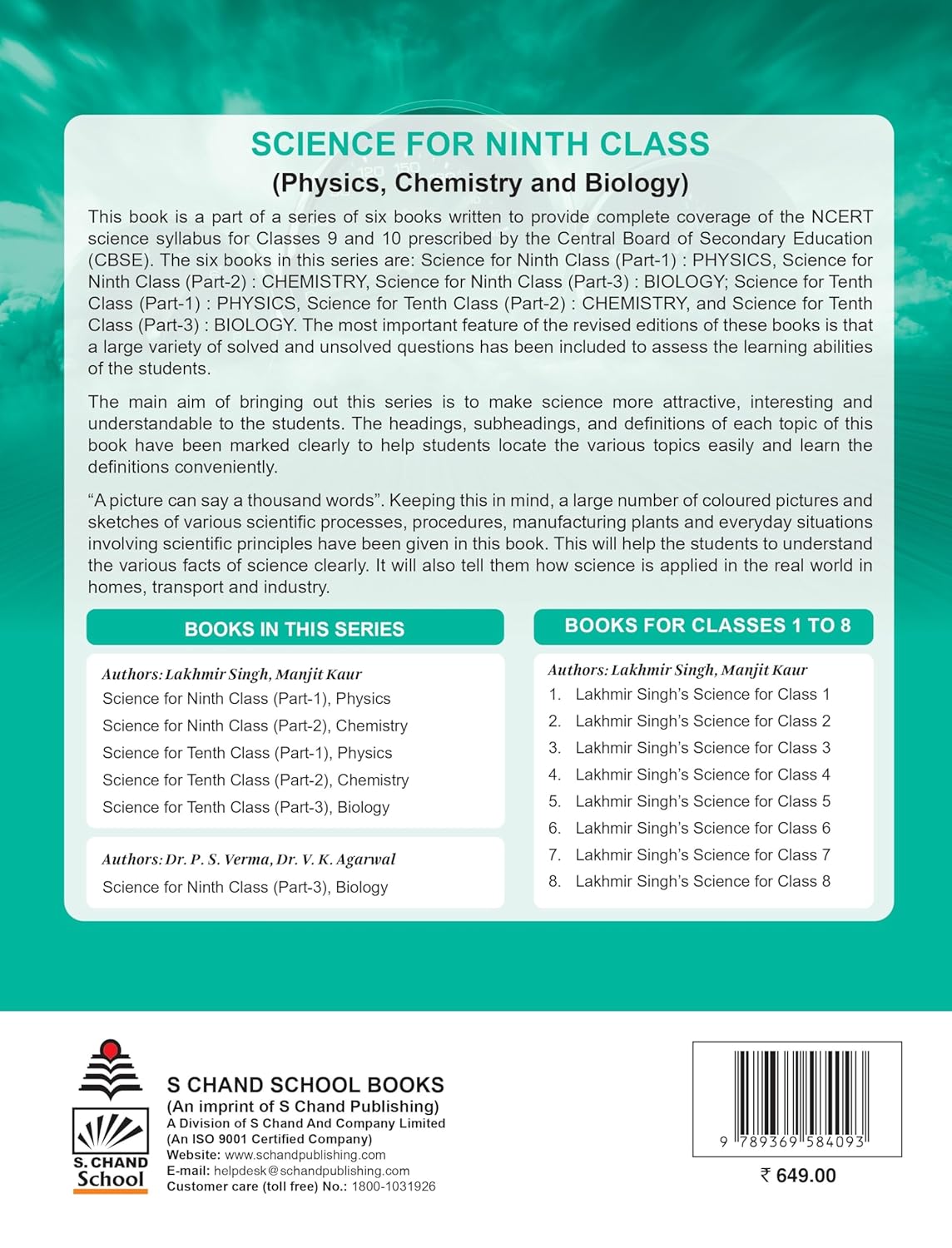 SCIENCE FOR NINTH CLASS
(Physics, Chemistry and Biology)

This book is a part of a series of six books written to provide complete coverage of the NCERT science syllabus for Classes 9 and 10 prescribed by the Central Board of Secondary Education (CBSE). The six books in this series are: Science for Ninth Class (Part-1) : PHYSICS, Science for Ninth Class (Part-2) : CHEMISTRY, Science for Ninth Class (Part-3) : BIOLOGY; Science for Tenth Class (Part-1) : PHYSICS, Science for Tenth Class (Part-2) : CHEMISTRY, and Science for Tenth Class (Part-3) : BIOLOGY. The most important feature of the revised editions of these books is that a large variety of solved and unsolved questions has been included to assess the learning abilities of the students.

The main aim of bringing out this series is to make science more attractive, interesting and understandable to the students. The headings, subheadings, and definitions of each topic of this book have been marked clearly to help students locate the various topics easily and learn the definitions conveniently.

"A picture can say a thousand words". Keeping this in mind, a large number of coloured pictures and sketches of various scientific processes, procedures, manufacturing plants and everyday situations involving scientific principles have been given in this book. This will help the students to understand the various facts of science clearly. It will also tell them how science is applied in the real world in homes, transport and industry.

BOOKS IN THIS SERIES

Authors: Lakhmir Singh, Manjit Kaur
Science for Ninth Class (Part-1), Physics
Science for Ninth Class (Part-2), Chemistry
Science for Tenth Class (Part-1), Physics
Science for Tenth Class (Part-2), Chemistry
Science for Tenth Class (Part-3), Biology

Authors: Dr. P. S. Verma, Dr. V. K. Agarwal
Science for Ninth Class (Part-3), Biology

BOOKS FOR CLASSES 1 TO 8

Authors: Lakhmir Singh, Manjit Kaur
1. Lakhmir Singh's Science for Class 1
2. Lakhmir Singh's Science for Class 2
3. Lakhmir Singh's Science for Class 3
4. Lakhmir Singh's Science for Class 4
5. Lakhmir Singh's Science for Class 5
6. Lakhmir Singh's Science for Class 6
7. Lakhmir Singh's Science for Class 7
8. Lakhmir Singh's Science for Class 8

S. CHAND School

S CHAND SCHOOL BOOKS
(An imprint of S Chand Publishing)
A Division of S Chand And Company Limited
(An ISO 9001 Certified Company)
Website: www.schandpublishing.com
E-mail: helpdesk@schandpublishing.com
Customer care (toll free) No.: 1800-1031926

9 789369 584093

₹ 649.00